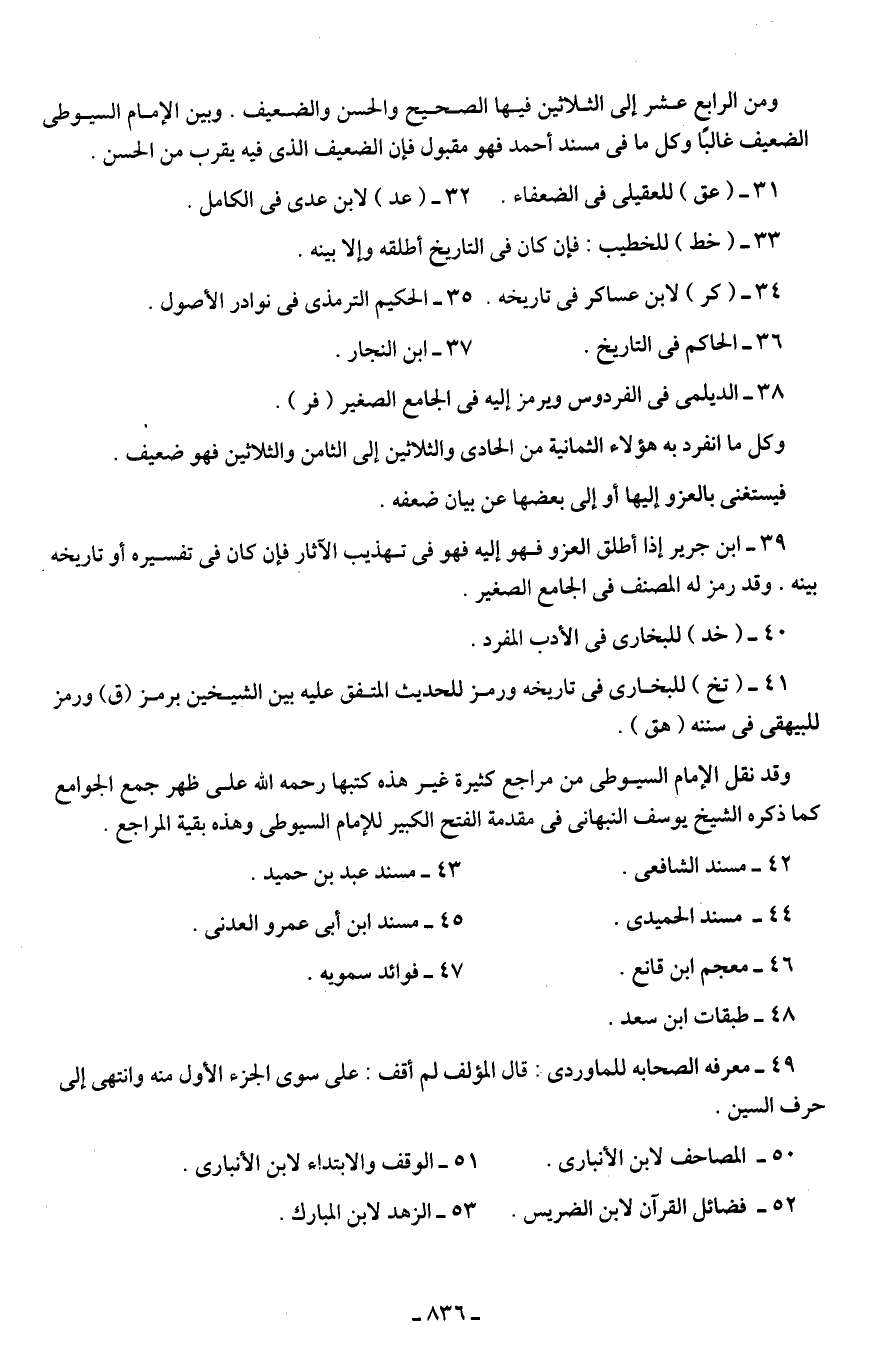 ومن الرابع عشر إلى الثلاثين فيها الصحيح والحسن والضعيف . وبين الإمام السيوطى الضعيف غالبًا وكل ما فى مسند أحمد فهو مقبول فإن الضعيف الذى فيه يقرب من الحسن .

٣١ ـ ( عق ) للعقيلى فى الضعفاء . ٣٢ ـ ( عد ) لابن عدى فى الكامل .

٣٣ ـ ( خط ) للخطيب : فإن كان فى التاريخ أطلقه وإلا بينه .

٣٤ ـ ( كر ) لابن عساكر فى تاريخه . ٣٥ ـ الحكيم الترمذى فى نوادر الأصول .

٣٦ ـ الحاكم فى التاريخ . ٣٧ ـ ابن النجار .

٣٨ ـ الديلمى فى الفردوس ويرمز إليه فى الجامع الصغير ( فر ) .

وكل ما انفرد به هؤلاء الثمانية من الحادى والثلاثين إلى الثامن والثلاثين فهو ضعيف .

فيستغنى بالعزو إليها أو إلى بعضها عن بيان ضعفه .

٣٩ ـ ابن جرير إذا أطلق العزو فهو إليه فهو فى تهذيب الآثار فإن كان فى تفسيره أو تاريخه بينه . وقد رمز له المصنف فى الجامع الصغير .

٤٠ ـ ( خد ) للبخارى فى الأدب المفرد .

٤١ ـ ( تخ ) للبخارى فى تاريخه ورمز للحديث المتفق عليه بين الشيخين برمز (ق) ورمز للبيهقى فى سننه ( هق ) .

وقد نقل الإمام السيوطى من مراجع كثيرة غير هذه كتبها رحمه الله على ظهر جمع الجوامع كما ذكره الشيخ يوسف النبهانى فى مقدمة الفتح الكبير للإمام السيوطى وهذه بقية المراجع .

٤٢ ـ مسند الشافعى . ٤٣ ـ مسند عبد بن حميد .

٤٤ ـ مسند الحميدى . ٤٥ ـ مسند ابن أبى عمرو العدنى .

٤٦ ـ معجم ابن قانع . ٤٧ ـ فوائد سمويه .

٤٨ ـ طبقات ابن سعد .

٤٩ ـ معرفه الصحابه للماوردى : قال المؤلف لم أقف : على سوى الجزء الأول منه وانتهى إلى حرف السين .

٥٠ ـ المصاحف لابن الأنبارى . ٥١ ـ الوقف والابتداء لابن الأنبارى .

٥٢ ـ فضائل القرآن لابن الضريس . ٥٣ ـ الزهد لابن المبارك .

ـ ٨٣٦ ـ